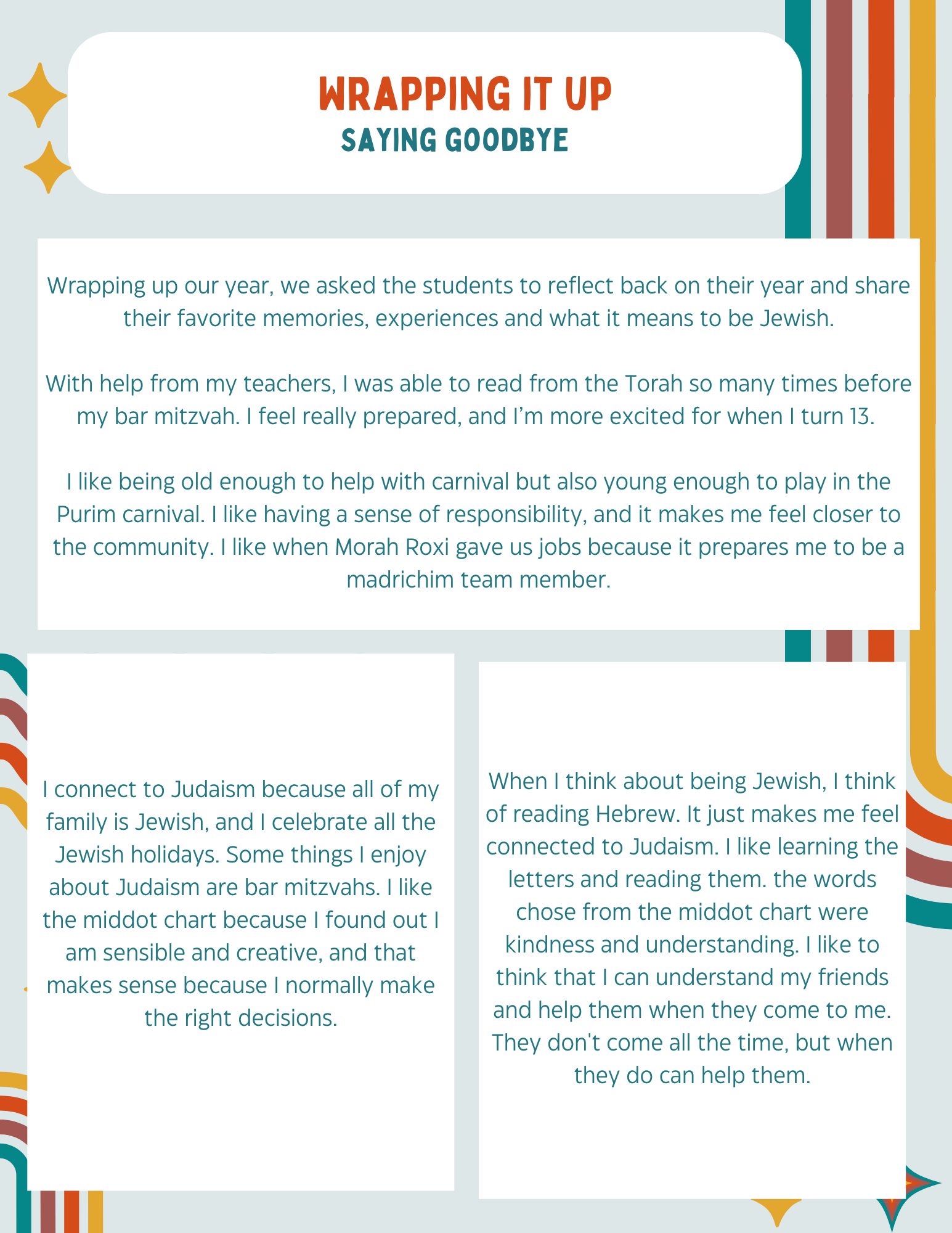 WRAPPING IT UP
SAYING GOODBYE

Wrapping up our year, we asked the students to reflect back on their year and share their favorite memories, experiences and what it means to be Jewish.

With help from my teachers, I was able to read from the Torah so many times before my bar mitzvah. I feel really prepared, and I'm more excited for when I turn 13.

I like being old enough to help with carnival but also young enough to play in the Purim carnival. I like having a sense of responsibility, and it makes me feel closer to the community. I like when Morah Roxi gave us jobs because it prepares me to be a madrichim team member.

I connect to Judaism because all of my family is Jewish, and I celebrate all the Jewish holidays. Some things I enjoy about Judaism are bar mitzvahs. I like the middot chart because I found out I am sensible and creative, and that makes sense because I normally make the right decisions.

When I think about being Jewish, I think of reading Hebrew. It just makes me feel connected to Judaism. I like learning the letters and reading them. the words chose from the middot chart were kindness and understanding. I like to think that I can understand my friends and help them when they come to me. They don't come all the time, but when they do can help them.